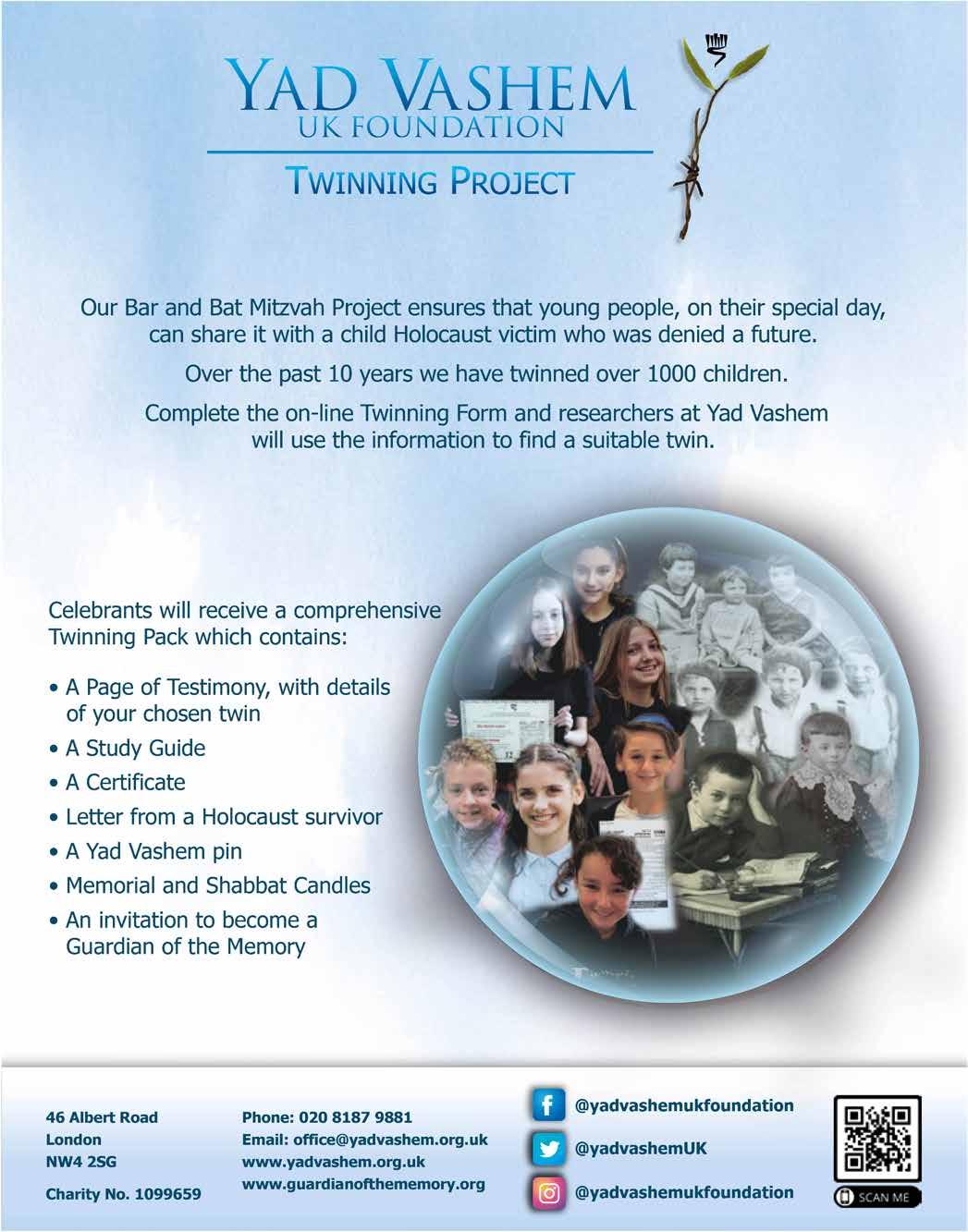 YAD VASHEM
UK FOUNDATION

TWINNING PROJECT

Our Bar and Bat Mitzvah Project ensures that young people, on their special day, can share it with a child Holocaust victim who was denied a future.

Over the past 10 years we have twinned over 1000 children.

Complete the on-line Twinning Form and researchers at Yad Vashem will use the information to find a suitable twin.

Celebrants will receive a comprehensive Twinning Pack which contains:

• A Page of Testimony, with details of your chosen twin
• A Study Guide
• A Certificate
• Letter from a Holocaust survivor
• A Yad Vashem pin
• Memorial and Shabbat Candles
• An invitation to become a Guardian of the Memory

46 Albert Road
London
NW4 2SG

Charity No. 1099659

Phone: 020 8187 9881
Email: office@yadvashem.org.uk
www.yadvashem.org.uk
www.guardianofthememory.org

@yadvashemukfoundation
@yadvashemUK
@yadvashemukfoundation

SCAN ME